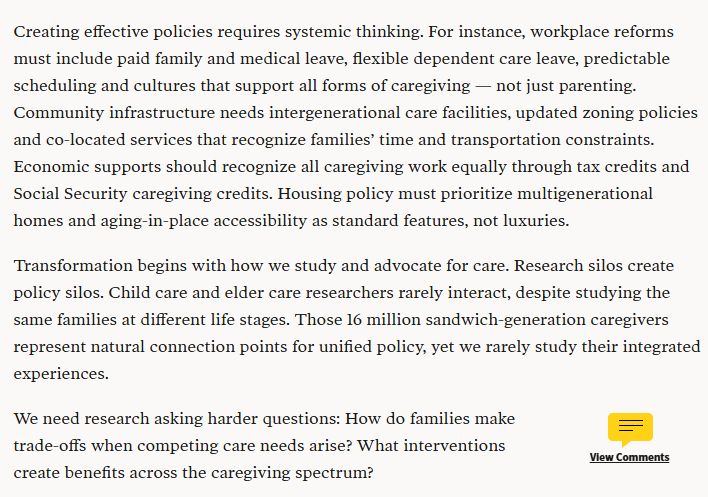 Creating effective policies requires systemic thinking. For instance, workplace reforms must include paid family and medical leave, flexible dependent care leave, predictable scheduling and cultures that support all forms of caregiving — not just parenting. Community infrastructure needs intergenerational care facilities, updated zoning policies and co-located services that recognize families' time and transportation constraints. Economic supports should recognize all caregiving work equally through tax credits and Social Security caregiving credits. Housing policy must prioritize multigenerational homes and aging-in-place accessibility as standard features, not luxuries.

Transformation begins with how we study and advocate for care. Research silos create policy silos. Child care and elder care researchers rarely interact, despite studying the same families at different life stages. Those 16 million sandwich-generation caregivers represent natural connection points for unified policy, yet we rarely study their integrated experiences.

We need research asking harder questions: How do families make trade-offs when competing care needs arise? What interventions create benefits across the caregiving spectrum?

View Comments